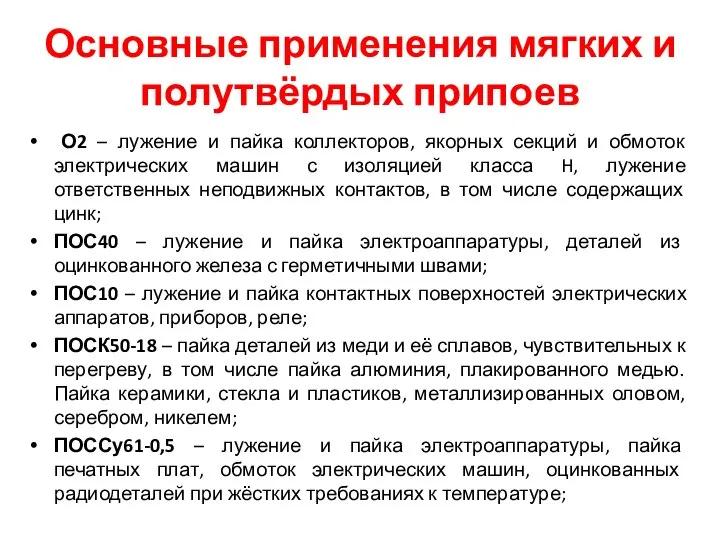 Основные применения мягких и полутвёрдых припоев

• О2 – лужение и пайка коллекторов, якорных секций и обмоток электрических машин с изоляцией класса Н, лужение ответственных неподвижных контактов, в том числе содержащих цинк;
• ПОС40 – лужение и пайка электроаппаратуры, деталей из оцинкованного железа с герметичными швами;
• ПОС10 – лужение и пайка контактных поверхностей электрических аппаратов, приборов, реле;
• ПОСК50-18 – пайка деталей из меди и её сплавов, чувствительных к перегреву, в том числе пайка алюминия, плакированного медью. Пайка керамики, стекла и пластиков, металлизированных оловом, серебром, никелем;
• ПОССу61-0,5 – лужение и пайка электроаппаратуры, пайка печатных плат, обмоток электрических машин, оцинкованных радиодеталей при жёстких требованиях к температуре;